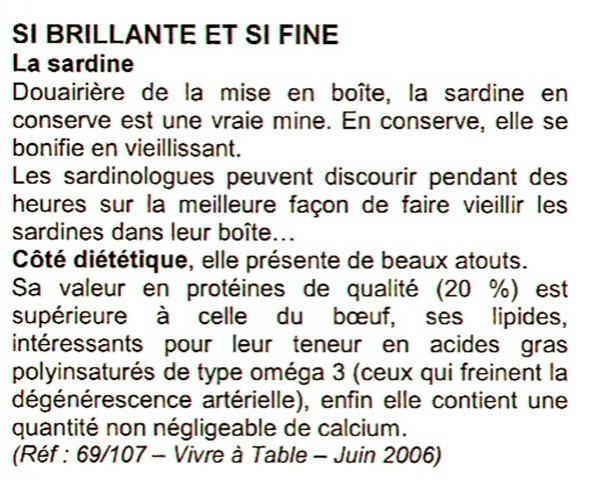 SI BRILLANTE ET SI FINE
La sardine
Douairière de la mise en boîte, la sardine en conserve est une vraie mine. En conserve, elle se bonifie en vieillissant.
Les sardinologues peuvent discourir pendant des heures sur la meilleure façon de faire vieillir les sardines dans leur boîte…
Côté diététique, elle présente de beaux atouts.
Sa valeur en protéines de qualité (20 %) est supérieure à celle du bœuf, ses lipides, intéressants pour leur teneur en acides gras polyinsaturés de type oméga 3 (ceux qui freinent la dégénérescence artérielle), enfin elle contient une quantité non négligeable de calcium.
(Réf : 69/107 – Vivre à Table – Juin 2006)